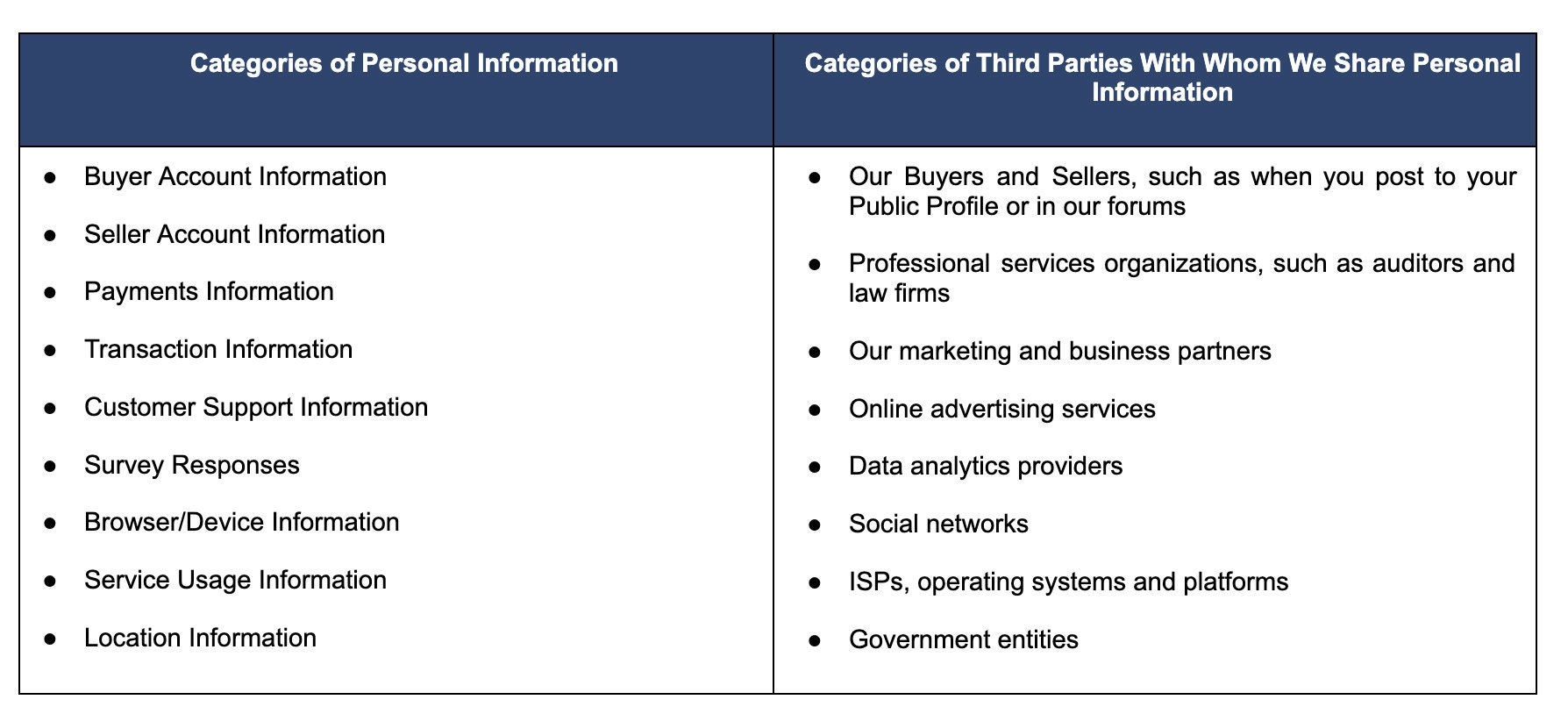 | Categories of Personal Information | Categories of Third Parties With Whom We Share Personal Information |
|---|---|
| ● Buyer Account Information<br>● Seller Account Information<br>● Payments Information<br>● Transaction Information<br>● Customer Support Information<br>● Survey Responses<br>● Browser/Device Information<br>● Service Usage Information<br>● Location Information | ● Our Buyers and Sellers, such as when you post to your Public Profile or in our forums<br>● Professional services organizations, such as auditors and law firms<br>● Our marketing and business partners<br>● Online advertising services<br>● Data analytics providers<br>● Social networks<br>● ISPs, operating systems and platforms<br>● Government entities |